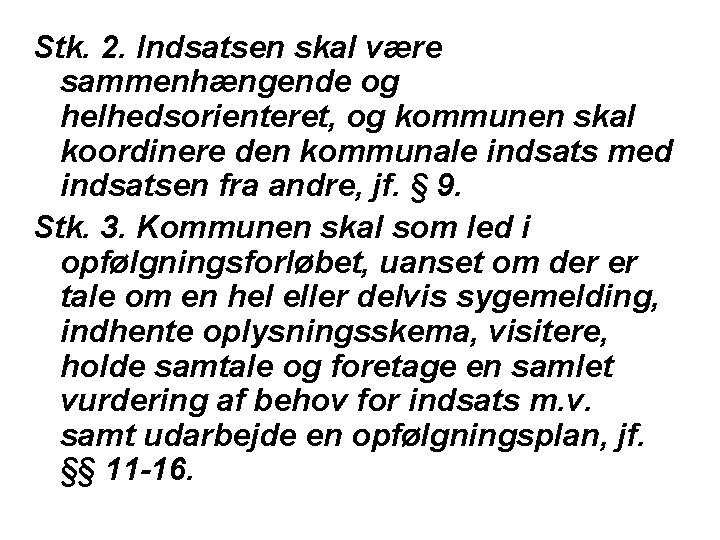 Stk. 2. Indsatsen skal være sammenhængende og helhedsorienteret, og kommunen skal koordinere den kommunale indsats med indsatsen fra andre, jf. § 9.

Stk. 3. Kommunen skal som led i opfølgningsforløbet, uanset om der er tale om en hel eller delvis sygemelding, indhente oplysningsskema, visitere, holde samtale og foretage en samlet vurdering af behov for indsats m.v. samt udarbejde en opfølgningsplan, jf. §§ 11-16.